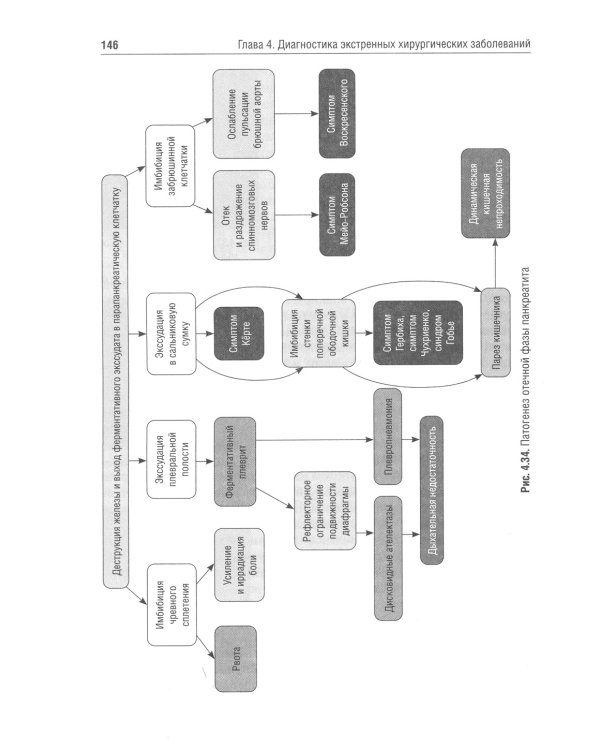 146 Глава 4. Диагностика экстренных хирургических заболеваний

Деструкция железы и выход ферментативного экссудата в парапанкреатическую клетчатку

Имбибиция чревного сплетения

Рвота

Усиление и иррадиация боли

Экссудация плевральной полости

Ферментативный плеврит

Рефлекторное ограничение подвижности диафрагмы

Дисковидные ателектазы

Плевропневмония

Дыхательная недостаточность

Экссудация в сальниковую сумку

Симптом Кёрте

Имбибиция стенки поперечной ободочной кишки

Симптом Гербиха, симптом Чухриенко, синдром Гобье

Парез кишечника

Динамическая кишечная непроходимость

Имбибиция забрюшинной клетчатки

Отек и раздражение спинномозговых нервов

Симптом Мейо-Робсона

Ослабление пульсации брюшной аорты

Симптом Воскресенского

Рис. 4.34. Патогенез отечной фазы панкреатита